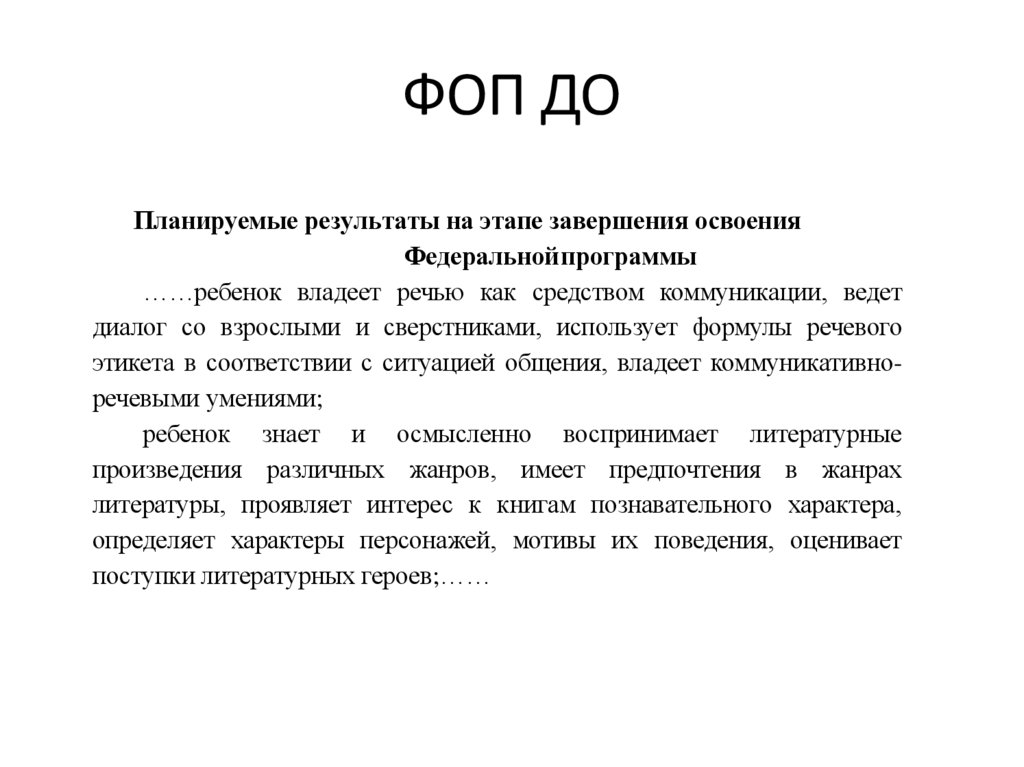 ФОП ДО

Планируемые результаты на этапе завершения освоения Федеральнойпрограммы

……ребенок владеет речью как средством коммуникации, ведет диалог со взрослыми и сверстниками, использует формулы речевого этикета в соответствии с ситуацией общения, владеет коммуникативно-речевыми умениями;

ребенок знает и осмысленно воспринимает литературные произведения различных жанров, имеет предпочтения в жанрах литературы, проявляет интерес к книгам познавательного характера, определяет характеры персонажей, мотивы их поведения, оценивает поступки литературных героев;……